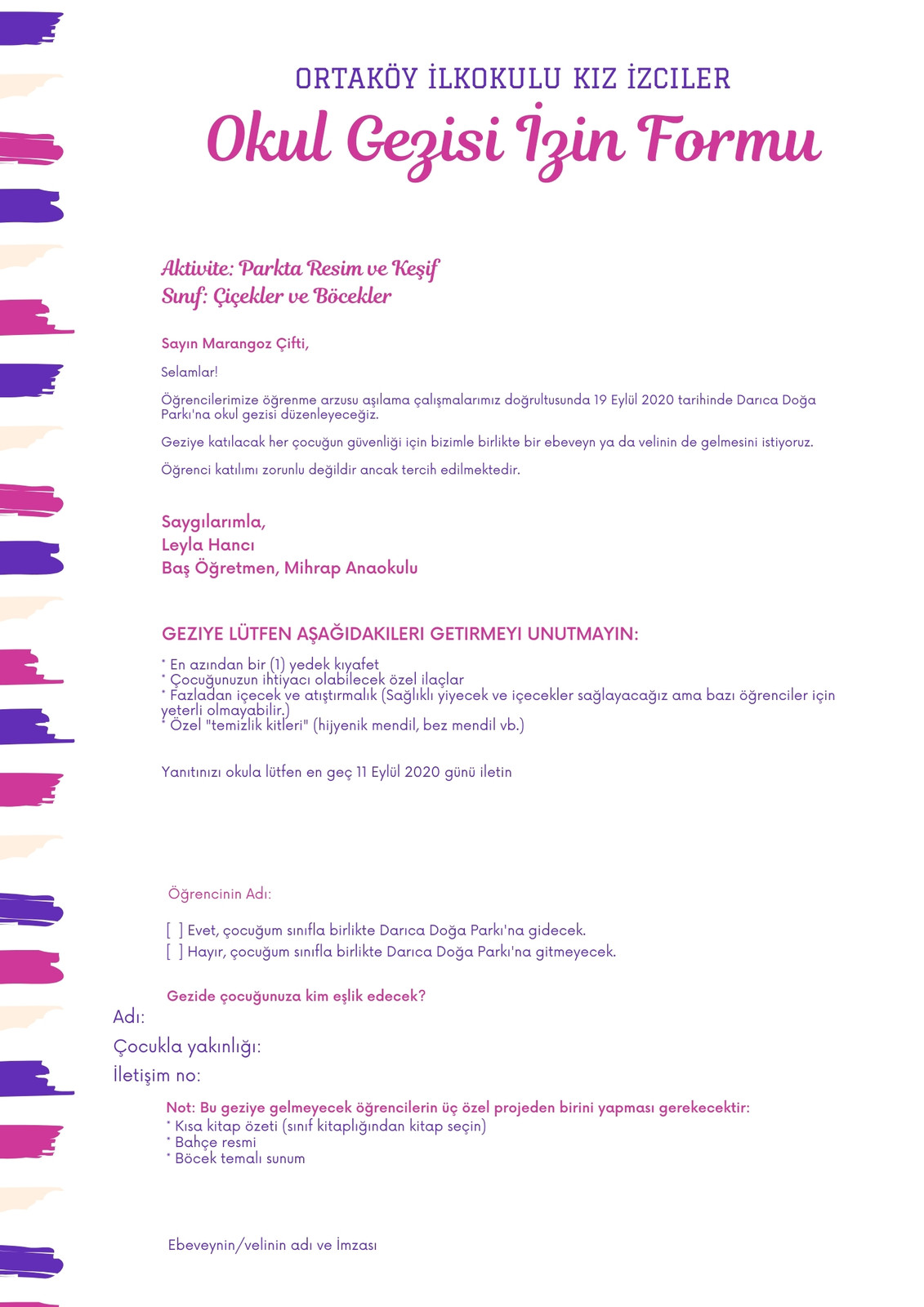 ORTAKÖY İLKOKULU KIZ İZCILER
Okul Gezisi İzin Formu

Aktivite: Parkta Resim ve Keşif
Sınıf: Çiçekler ve Böcekler

Sayın Marangoz Çifti,

Selamlar!

Öğrencilerimize öğrenme arzusu aşılama çalışmalarımız doğrultusunda 19 Eylül 2020 tarihinde Darıca Doğa Parkı'na okul gezisi düzenleyeceğiz.

Geziye katılacak her çocuğun güvenliği için bizimle birlikte bir ebeveyn ya da velinin de gelmesini istiyoruz.

Öğrenci katılımı zorunlu değildir ancak tercih edilmektedir.

Saygılarımla,
Leyla Hancı
Baş Öğretmen, Mihrap Anaokulu

GEZIYE LÜTFEN AŞAĞIDAKILERI GETIRMEYI UNUTMAYIN:

* En azından bir (1) yedek kıyafet
* Çocuğunuzun ihtiyacı olabilecek özel ilaçlar
* Fazladan içecek ve atıştırmalık (Sağlıklı yiyecek ve içecekler sağlayacağız ama bazı öğrenciler için yeterli olmayabilir.)
* Özel "temizlik kitleri" (hijyenik mendil, bez mendil vb.)

Yanıtınızı okula lütfen en geç 11 Eylül 2020 günü iletin

Öğrencinin Adı:

[ ] Evet, çocuğum sınıfla birlikte Darıca Doğa Parkı'na gidecek.
[ ] Hayır, çocuğum sınıfla birlikte Darıca Doğa Parkı'na gitmeyecek.

Gezide çocuğunuza kim eşlik edecek?
Adı:
Çocukla yakınlığı:
İletişim no:

Not: Bu geziye gelmeyecek öğrencilerin üç özel projeden birini yapması gerekecektir:
* Kısa kitap özeti (sınıf kitaplığından kitap seçin)
* Bahçe resmi
* Böcek temalı sunum

Ebeveynin/velinin adı ve İmzası